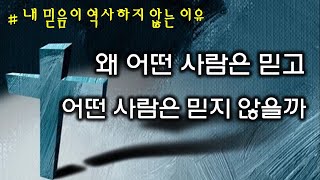 # 내 믿음이 역사하지 않는 이유

왜 어떤 사람은 믿고

어떤 사람은 믿지 않을까